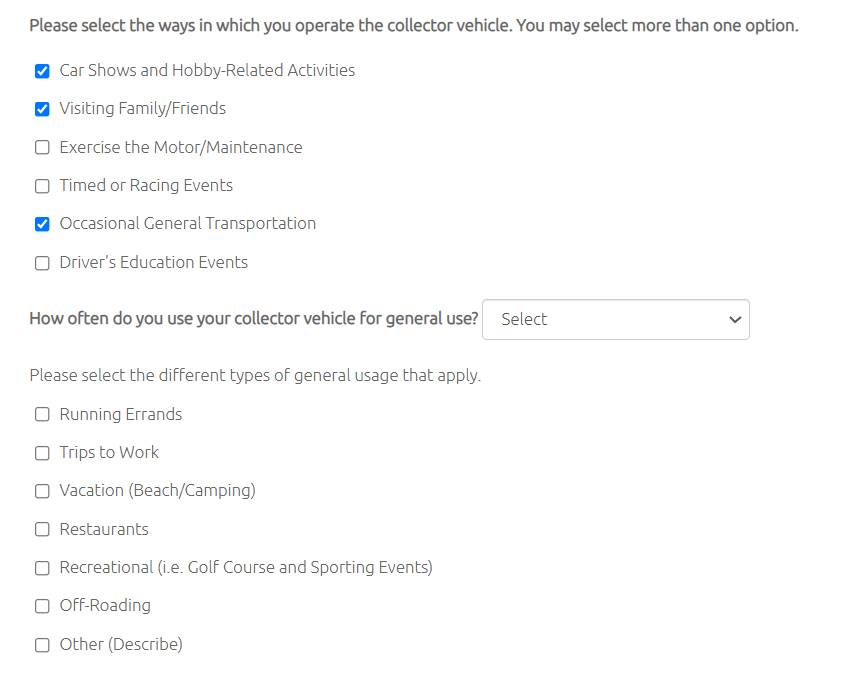 Please select the ways in which you operate the collector vehicle. You may select more than one option.

☑ Car Shows and Hobby-Related Activities
☑ Visiting Family/Friends
☐ Exercise the Motor/Maintenance
☐ Timed or Racing Events
☑ Occasional General Transportation
☐ Driver's Education Events

How often do you use your collector vehicle for general use? Select

Please select the different types of general usage that apply.

☐ Running Errands
☐ Trips to Work
☐ Vacation (Beach/Camping)
☐ Restaurants
☐ Recreational (i.e. Golf Course and Sporting Events)
☐ Off-Roading
☐ Other (Describe)